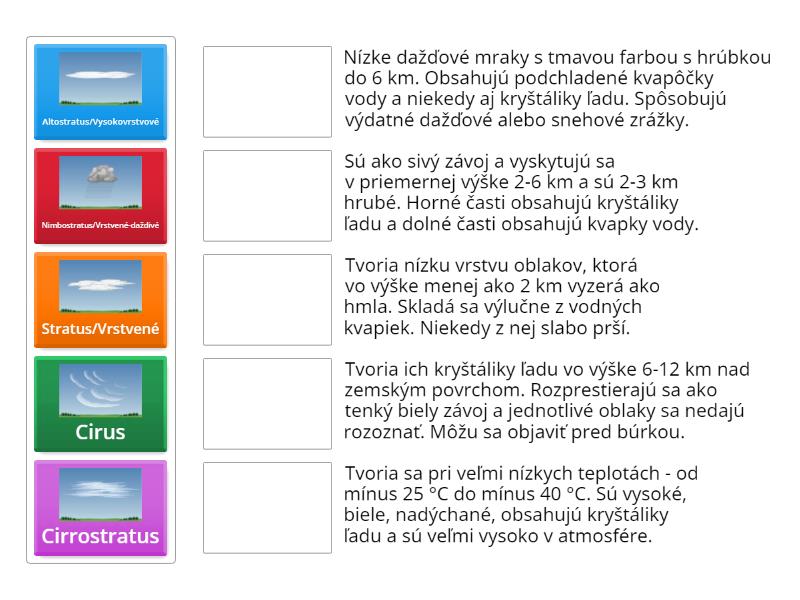 Altostratus/Vysokovrstvové

Nimbostratus/Vrstvené-dažďivé

Stratus/Vrstvené

Cirus

Cirrostratus

Nízke dažďové mraky s tmavou farbou s hrúbkou do 6 km. Obsahujú podchladené kvapôčky vody a niekedy aj kryštáliky ľadu. Spôsobujú výdatné dažďové alebo snehové zrážky.

Sú ako sivý závoj a vyskytujú sa v priemernej výške 2-6 km a sú 2-3 km hrubé. Horné časti obsahujú kryštáliky ľadu a dolné časti obsahujú kvapky vody.

Tvoria nízku vrstvu oblakov, ktorá vo výške menej ako 2 km vyzerá ako hmla. Skladá sa výlučne z vodných kvapiek. Niekedy z nej slabo prší.

Tvoria ich kryštáliky ľadu vo výške 6-12 km nad zemským povrchom. Rozprestierajú sa ako tenký biely závoj a jednotlivé oblaky sa nedajú rozoznať. Môžu sa objaviť pred búrkou.

Tvoria sa pri veľmi nízkych teplotách - od mínus 25 °C do mínus 40 °C. Sú vysoké, biele, nadýchané, obsahujú kryštáliky ľadu a sú veľmi vysoko v atmosfére.